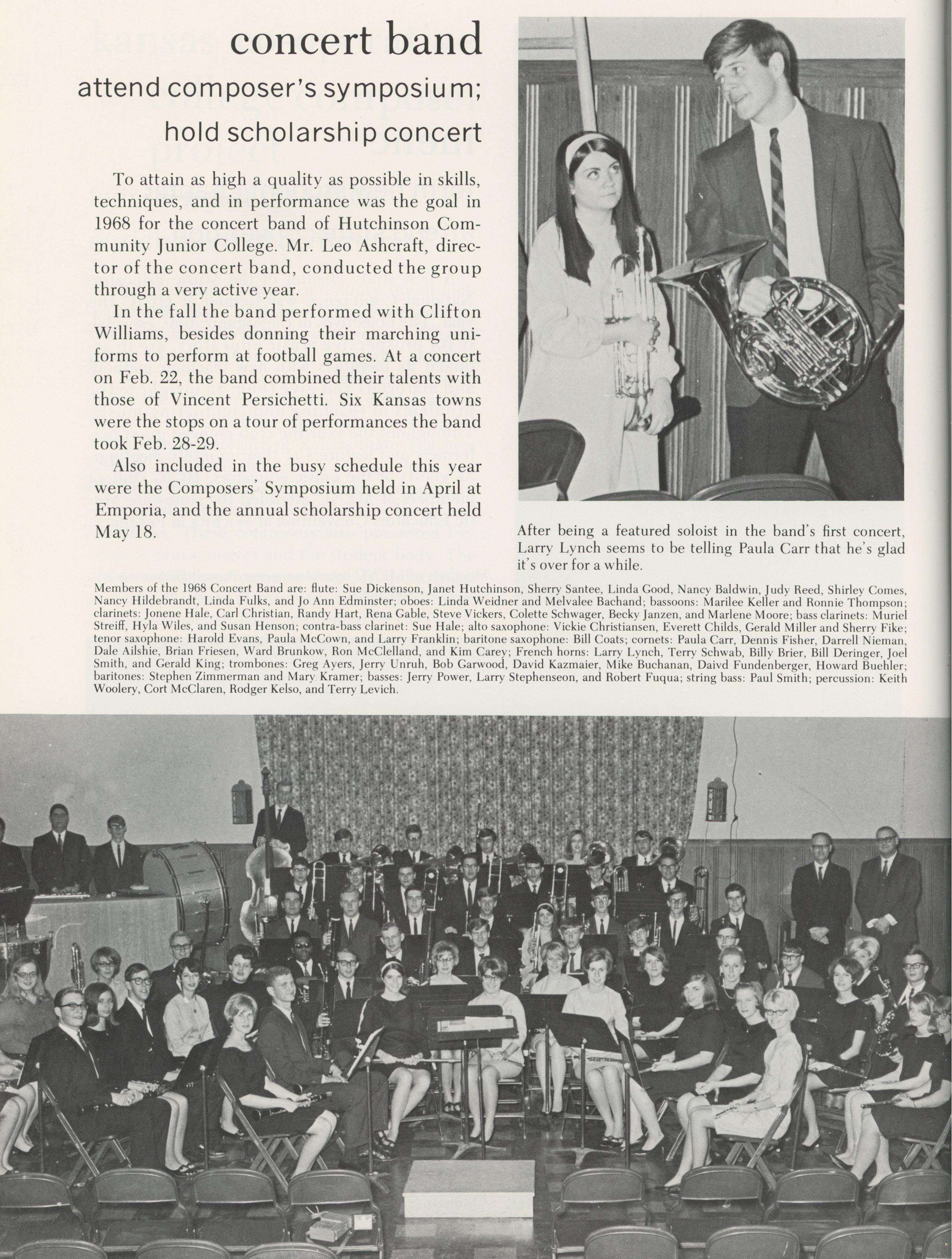 concert band

attend composer's symposium; hold scholarship concert

To attain as high a quality as possible in skills, techniques, and in performance was the goal in 1968 for the concert band of Hutchinson Community Junior College. Mr. Leo Ashcraft, director of the concert band, conducted the group through a very active year.

In the fall the band performed with Clifton Williams, besides donning their marching uniforms to perform at football games. At a concert on Feb. 22, the band combined their talents with those of Vincent Persichetti. Six Kansas towns were the stops on a tour of performances the band took Feb. 28-29.

Also included in the busy schedule this year were the Composers' Symposium held in April at Emporia, and the annual scholarship concert held May 18.

After being a featured soloist in the band's first concert, Larry Lynch seems to be telling Paula Carr that he's glad it's over for a while.

Members of the 1968 Concert Band are: flute: Sue Dickenson, Janet Hutchinson, Sherry Santee, Linda Good, Nancy Baldwin, Judy Reed, Shirley Comes, Nancy Hildebrandt, Linda Fulks, and Jo Ann Edminster; oboes: Linda Weidner and Melvalee Bachand; bassoons: Marilee Keller and Ronnie Thompson; clarinets: Jonene Hale, Carl Christian, Randy Hart, Rena Gable, Steve Vickers, Colette Schwager, Becky Janzen, and Marlene Moore; bass clarinets: Muriel Streiff, Hyla Wiles, and Susan Henson; contra-bass clarinet: Sue Hale; alto saxophone: Vickie Christiansen, Everett Childs, Gerald Miller and Sherry Fike; tenor saxophone: Harold Evans, Paula McCown, and Larry Franklin; baritone saxophone: Bill Coats; cornets: Paula Carr, Dennis Fisher, Darrell Nieman, Dale Ailshie, Brian Friesen, Ward Brunkow, Ron McClelland, and Kim Carey; French horns: Larry Lynch, Terry Schwab, Billy Brier, Bill Deringer, Joel Smith, and Gerald King; trombones: Greg Ayers, Jerry Unruh, Bob Garwood, David Kazmaier, Mike Buchanan, Daivd Fundenberger, Howard Buehler; baritones: Stephen Zimmerman and Mary Kramer; basses: Jerry Power, Larry Stephenseon, and Robert Fuqua; string bass: Paul Smith; percussion: Keith Woolery, Cort McClaren, Rodger Kelso, and Terry Levich.